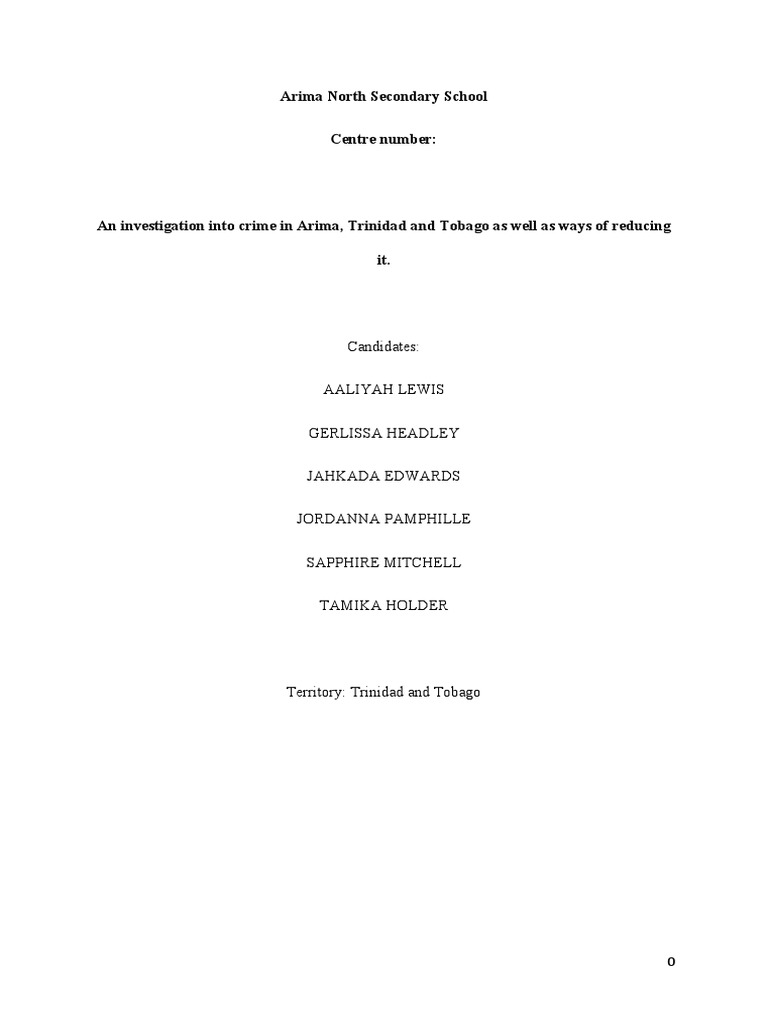 Arima North Secondary School

Centre number:

An investigation into crime in Arima, Trinidad and Tobago as well as ways of reducing it.

Candidates:

AALIYAH LEWIS

GERLISSA HEADLEY

JAHKADA EDWARDS

JORDANNA PAMPHILLE

SAPPHIRE MITCHELL

TAMIKA HOLDER

Territory: Trinidad and Tobago

0